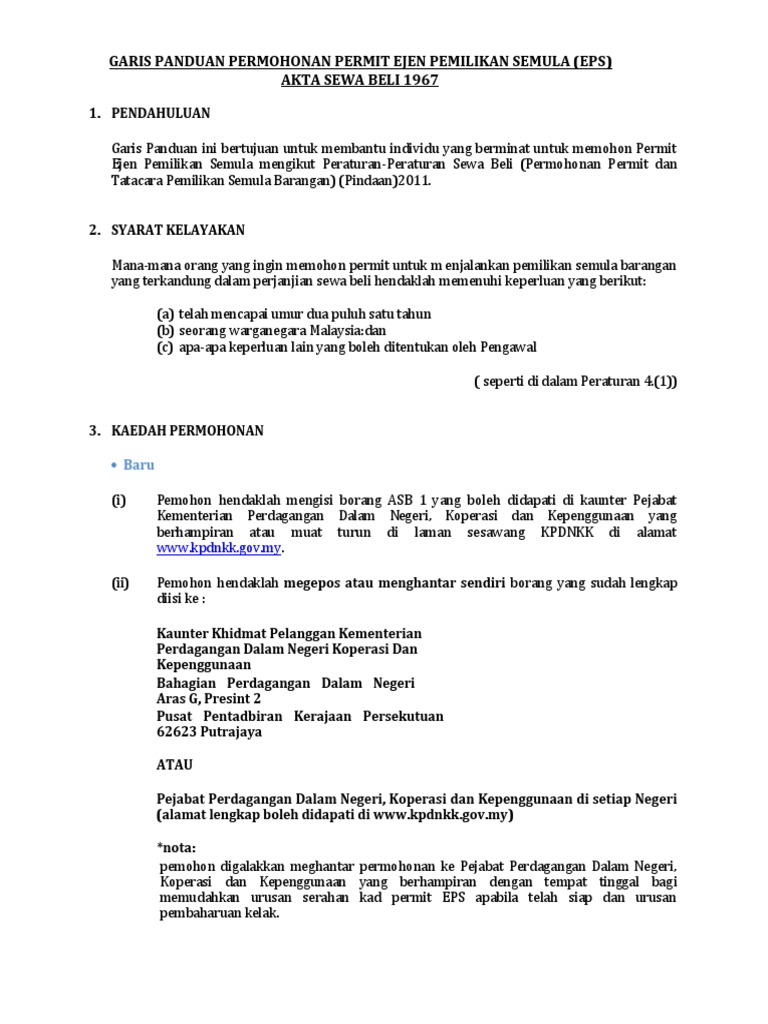 GARIS PANDUAN PERMOHONAN PERMIT EJEN PEMILIKAN SEMULA (EPS)
AKTA SEWA BELI 1967

1. PENDAHULUAN

Garis Panduan ini bertujuan untuk membantu individu yang berminat untuk memohon Permit Ejen Pemilikan Semula mengikut Peraturan-Peraturan Sewa Beli (Permohonan Permit dan Tatacara Pemilikan Semula Barangan) (Pindaan)2011.

2. SYARAT KELAYAKAN

Mana-mana orang yang ingin memohon permit untuk m enjalankan pemilikan semula barangan yang terkandung dalam perjanjian sewa beli hendaklah memenuhi keperluan yang berikut:

(a) telah mencapai umur dua puluh satu tahun
(b) seorang warganegara Malaysia:dan
(c) apa-apa keperluan lain yang boleh ditentukan oleh Pengawal

( seperti di dalam Peraturan 4.(1))

3. KAEDAH PERMOHONAN

• Baru

(i) Pemohon hendaklah mengisi borang ASB 1 yang boleh didapati di kaunter Pejabat Kementerian Perdagangan Dalam Negeri, Koperasi dan Kepenggunaan yang berhampiran atau muat turun di laman sesawang KPDNKK di alamat www.kpdnkk.gov.my.

(ii) Pemohon hendaklah megepos atau menghantar sendiri borang yang sudah lengkap diisi ke :

Kaunter Khidmat Pelanggan Kementerian Perdagangan Dalam Negeri Koperasi Dan Kepenggunaan
Bahagian Perdagangan Dalam Negeri
Aras G, Presint 2
Pusat Pentadbiran Kerajaan Persekutuan
62623 Putrajaya

ATAU

Pejabat Perdagangan Dalam Negeri, Koperasi dan Kepenggunaan di setiap Negeri (alamat lengkap boleh didapati di www.kpdnkk.gov.my)

*nota:
pemohon digalakkan meghantar permohonan ke Pejabat Perdagangan Dalam Negeri, Koperasi dan Kepenggunaan yang berhampiran dengan tempat tinggal bagi memudahkan urusan serahan kad permit EPS apabila telah siap dan urusan pembaharuan kelak.